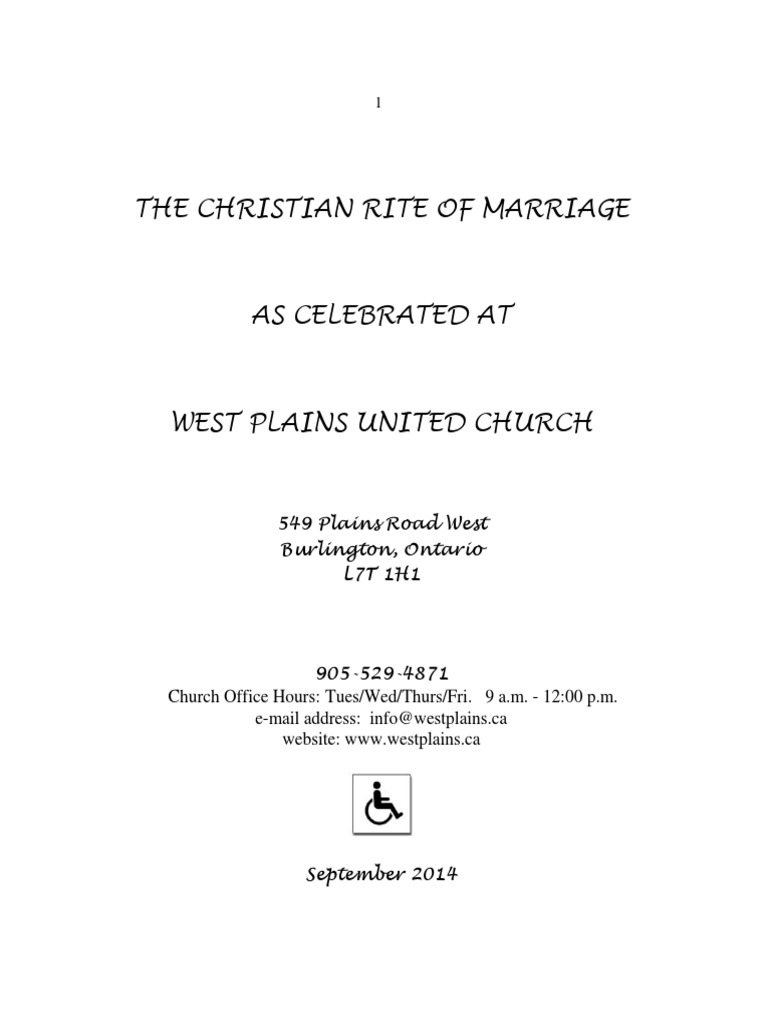 1

THE CHRISTIAN RITE OF MARRIAGE

AS CELEBRATED AT

WEST PLAINS UNITED CHURCH

549 Plains Road West
Burlington, Ontario
L7T 1H1

905-529-4871
Church Office Hours: Tues/Wed/Thurs/Fri. 9 a.m. - 12:00 p.m.
e-mail address: info@westplains.ca
website: www.westplains.ca

September 2014